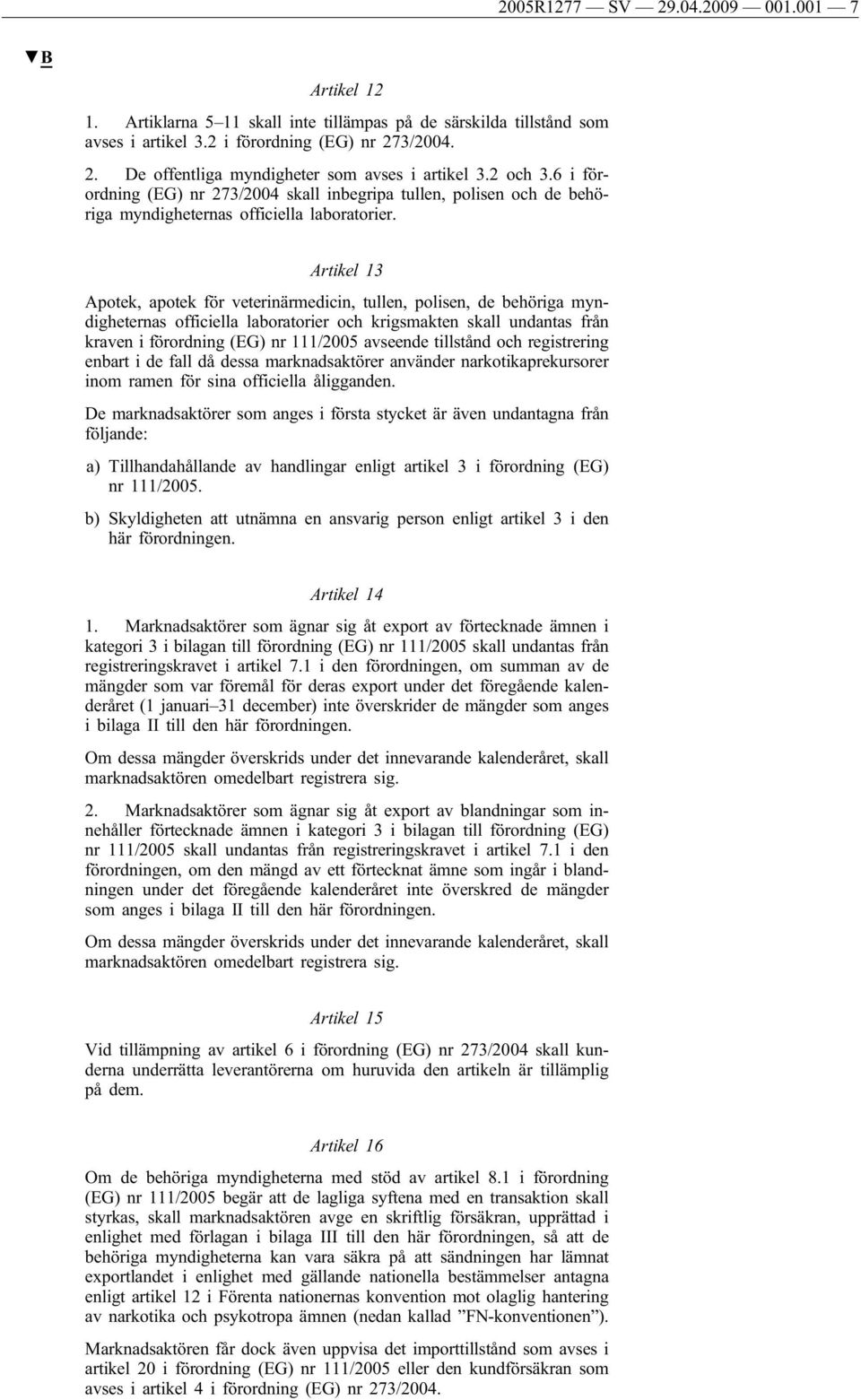 2005R1277 — SV — 29.04.2009 — 001.001 — 7

▼B

Artikel 12

1. Artiklarna 5–11 skall inte tillämpas på de särskilda tillstånd som avses i artikel 3.2 i förordning (EG) nr 273/2004.

2. De offentliga myndigheter som avses i artikel 3.2 och 3.6 i förordning (EG) nr 273/2004 skall inbegripa tullen, polisen och de behöriga myndigheternas officiella laboratorier.

Artikel 13

Apotek, apotek för veterinärmedicin, tullen, polisen, de behöriga myndigheternas officiella laboratorier och krigsmakten skall undantas från kraven i förordning (EG) nr 111/2005 avseende tillstånd och registrering enbart i de fall då dessa marknadsaktörer använder narkotikaprekursorer inom ramen för sina officiella åligganden.

De marknadsaktörer som anges i första stycket är även undantagna från följande:

a) Tillhandahållande av handlingar enligt artikel 3 i förordning (EG) nr 111/2005.

b) Skyldigheten att utnämna en ansvarig person enligt artikel 3 i den här förordningen.

Artikel 14

1. Marknadsaktörer som ägnar sig åt export av förtecknade ämnen i kategori 3 i bilagan till förordning (EG) nr 111/2005 skall undantas från registreringskravet i artikel 7.1 i den förordningen, om summan av de mängder som var föremål för deras export under det föregående kalenderåret (1 januari–31 december) inte överskrider de mängder som anges i bilaga II till den här förordningen.

Om dessa mängder överskrids under det innevarande kalenderåret, skall marknadsaktören omedelbart registrera sig.

2. Marknadsaktörer som ägnar sig åt export av blandningar som innehåller förtecknade ämnen i kategori 3 i bilagan till förordning (EG) nr 111/2005 skall undantas från registreringskravet i artikel 7.1 i den förordningen, om den mängd av ett förtecknat ämne som ingår i blandningen under det föregående kalenderåret inte överskred de mängder som anges i bilaga II till den här förordningen.

Om dessa mängder överskrids under det innevarande kalenderåret, skall marknadsaktören omedelbart registrera sig.

Artikel 15

Vid tillämpning av artikel 6 i förordning (EG) nr 273/2004 skall kunderna underrätta leverantörerna om huruvida den artikeln är tillämplig på dem.

Artikel 16

Om de behöriga myndigheterna med stöd av artikel 8.1 i förordning (EG) nr 111/2005 begär att de lagliga syftena med en transaktion skall styrkas, skall marknadsaktören avge en skriftlig försäkran, upprättad i enlighet med förlagan i bilaga III till den här förordningen, så att de behöriga myndigheterna kan vara säkra på att sändningen har lämnat exportlandet i enlighet med gällande nationella bestämmelser antagna enligt artikel 12 i Förenta nationernas konvention mot olaglig hantering av narkotika och psykotropa ämnen (nedan kallad ”FN-konventionen”).

Marknadsaktören får dock även uppvisa det importtillstånd som avses i artikel 20 i förordning (EG) nr 111/2005 eller den kundförsäkran som avses i artikel 4 i förordning (EG) nr 273/2004.